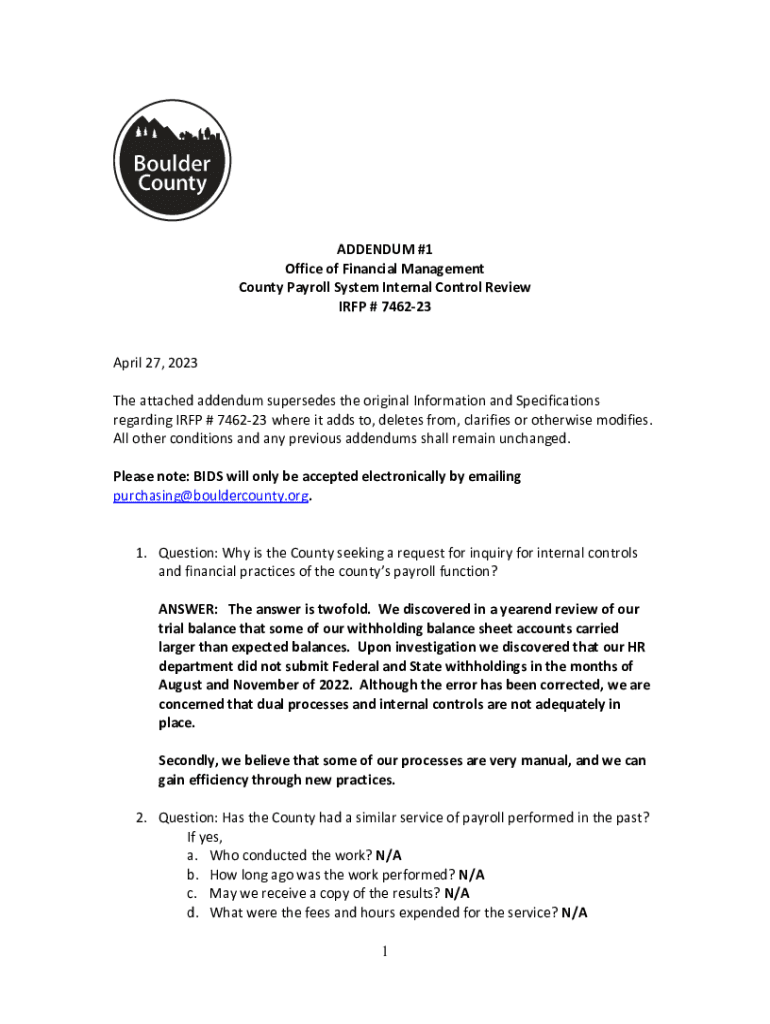 Boulder County

ADDENDUM #1
Office of Financial Management
County Payroll System Internal Control Review
IRFP # 7462-23

April 27, 2023

The attached addendum supersedes the original Information and Specifications regarding IRFP # 7462-23 where it adds to, deletes from, clarifies or otherwise modifies. All other conditions and any previous addendums shall remain unchanged.

Please note: BIDS will only be accepted electronically by emailing purchasing@bouldercounty.org.

1. Question: Why is the County seeking a request for inquiry for internal controls and financial practices of the county's payroll function?

ANSWER: The answer is twofold. We discovered in a yearend review of our trial balance that some of our withholding balance sheet accounts carried larger than expected balances. Upon investigation we discovered that our HR department did not submit Federal and State withholdings in the months of August and November of 2022. Although the error has been corrected, we are concerned that dual processes and internal controls are not adequately in place.

Secondly, we believe that some of our processes are very manual, and we can gain efficiency through new practices.

2. Question: Has the County had a similar service of payroll performed in the past? If yes,
a. Who conducted the work? N/A
b. How long ago was the work performed? N/A
c. May we receive a copy of the results? N/A
d. What were the fees and hours expended for the service? N/A

1